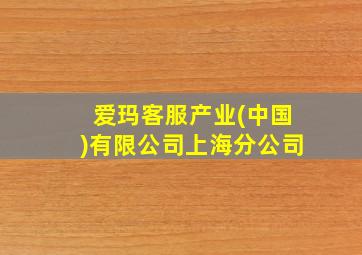 爱玛客服产业(中国)有限公司上海分公司